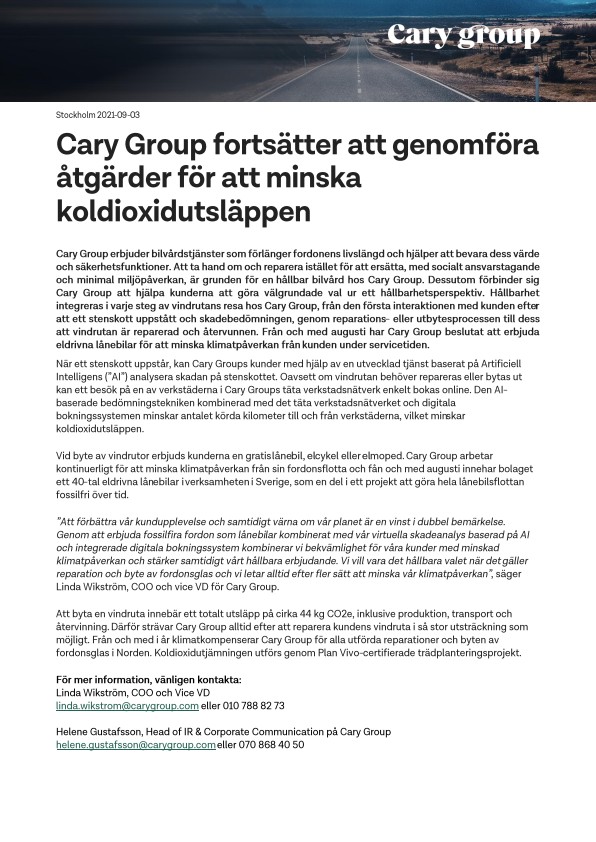 Cary group

Stockholm 2021-09-03

Cary Group fortsätter att genomföra åtgärder för att minska koldioxidutsläppen

Cary Group erbjuder bilvårdstjänster som förlänger fordonens livslängd och hjälper att bevara dess värde och säkerhetsfunktioner. Att ta hand om och reparera istället för att ersätta, med socialt ansvarstagande och minimal miljöpåverkan, är grunden för en hållbar bilvård hos Cary Group. Dessutom förbinder sig Cary Group att hjälpa kunderna att göra välgrundade val ur ett hållbarhetsperspektiv. Hållbarhet integreras i varje steg av vindrutans resa hos Cary Group, från den första interaktionen med kunden efter att ett stenskott uppstått och skadebedömningen, genom reparations- eller utbytesprocessen till dess att vindrutan är reparerad och återvunnen. Från och med augusti har Cary Group beslutat att erbjuda eldrivna lånebilar för att minska klimatpåverkan från kunden under servicetiden.

När ett stenskott uppstår, kan Cary Groups kunder med hjälp av en utvecklad tjänst baserat på Artificiell Intelligens ("AI") analysera skadan på stenskottet. Oavsett om vindrutan behöver repareras eller bytas ut kan ett besök på en av verkstäderna i Cary Groups täta verkstadsnätverk enkelt bokas online. Den AI-baserade bedömningstekniken kombinerad med det täta verkstadsnätverket och digitala bokningssystemen minskar antalet körda kilometer till och från verkstäderna, vilket minskar koldioxidutsläppen.

Vid byte av vindrutor erbjuds kunderna en gratis lånebil, elcykel eller elmoped. Cary Group arbetar kontinuerligt för att minska klimatpåverkan från sin fordonsflotta och från och med augusti innehar bolaget ett 40-tal eldrivna lånebilar i verksamheten i Sverige, som en del i ett projekt att göra hela lånebilsflottan fossilfri över tid.

"Att förbättra vår kundupplevelse och samtidigt värna om vår planet är en vinst i dubbel bemärkelse. Genom att erbjuda fossilfira fordon som lånebilar kombinerat med vår virtuella skadeanalys baserad på AI och integrerade digitala bokningssystem kombinerar vi bekvämlighet för våra kunder med minskad klimatpåverkan och stärker samtidigt vårt hållbara erbjudande. Vi vill vara det hållbara valet när det gäller reparation och byte av fordonsglas och vi letar alltid efter fler sätt att minska vår klimatpåverkan", säger Linda Wikström, COO och vice VD för Cary Group.

Att byta en vindruta innebär ett totalt utsläpp på cirka 44 kg CO2e, inklusive produktion, transport och återvinning. Därför strävar Cary Group alltid efter att reparera kundens vindruta i så stor utsträckning som möjligt. Från och med i år klimatkompenserar Cary Group för alla utförda reparationer och byten av fordonsglas i Norden. Koldioxidutjämningen utförs genom Plan Vivo-certifierade trädplanteringsprojekt.

För mer information, vänligen kontakta:
Linda Wikström, COO och Vice VD
linda.wikstrom@carygroup.com eller 010 788 82 73

Helene Gustafsson, Head of IR & Corporate Communication på Cary Group
helene.gustafsson@carygroup.com eller 070 868 40 50